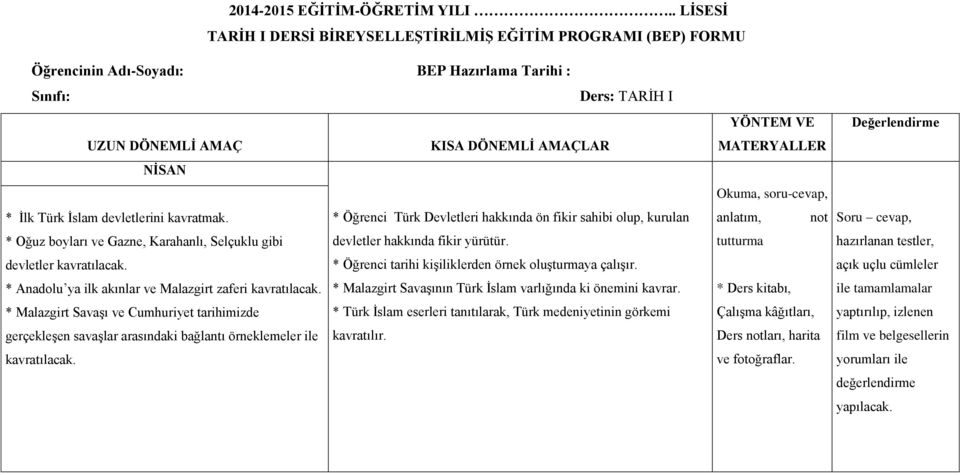 2014-2015 EĞİTİM-ÖĞRETİM YILI ……………………………….. LİSESİ
TARİH I DERSİ BİREYSELLEŞTİRİLMİŞ EĞİTİM PROGRAMI (BEP) FORMU

Öğrencinin Adı-Soyadı: BEP Hazırlama Tarihi :

Sınıfı: Ders: TARİH I

| UZUN DÖNEMLİ AMAÇ | KISA DÖNEMLİ AMAÇLAR | YÖNTEM VE MATERYALLER | Değerlendirme |
|---|---|---|---|
| NİSAN | | | |
| * İlk Türk İslam devletlerini kavratmak. * Oğuz boyları ve Gazne, Karahanlı, Selçuklu gibi devletler kavratılacak. * Anadolu'ya ilk akınlar ve Malazgirt zaferi kavratılacak. * Malazgirt Savaşı ve Cumhuriyet tarihimizde gerçekleşen savaşlar arasındaki bağlantı örneklemeler ile kavratılacak. | * Öğrenci Türk Devletleri hakkında ön fikir sahibi olup, kurulan devletler hakkında fikir yürütür. * Öğrenci tarihi kişiliklerden örnek oluşturmaya çalışır. * Malazgirt Savaşının Türk İslam varlığında ki önemini kavrar. * Türk İslam eserleri tanıtılarak, Türk medeniyetinin görkemi kavratılır. | Okuma, soru-cevap, anlatım, not tutturma * Ders kitabı, Çalışma kâğıtları, Ders notları, harita ve fotoğraflar. | Soru – cevap, hazırlanan testler, açık uçlu cümleler ile tamamlamalar yaptırılıp, izlenen film ve belgesellerin yorumları ile değerlendirme yapılacak. |